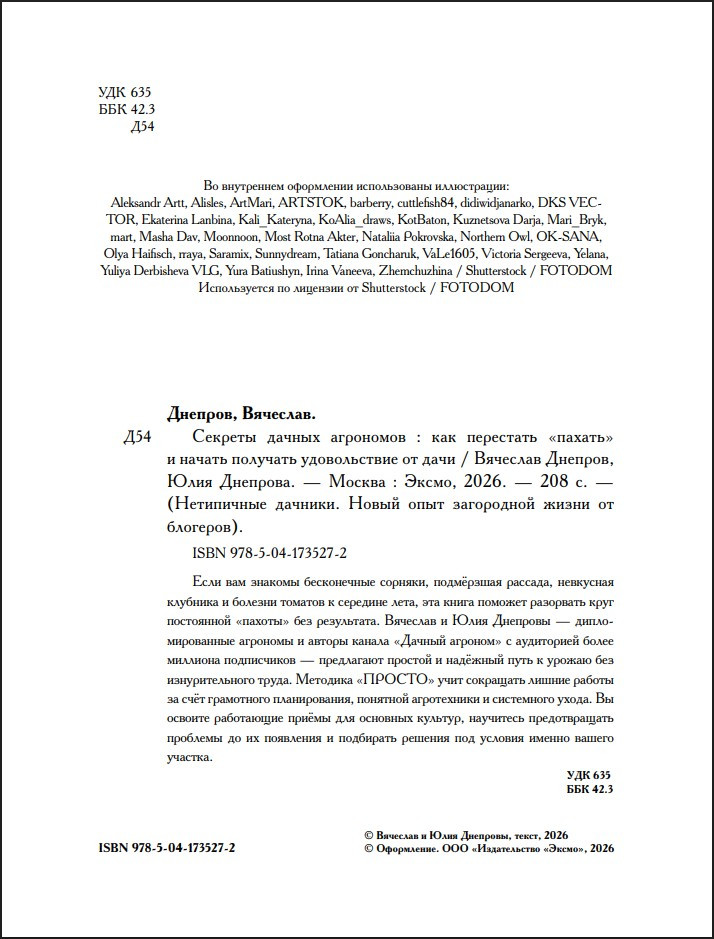 УДК 635
ББК 42.3
Д54

Во внутреннем оформлении использованы иллюстрации:
Aleksandr Artt, Alisles, ArtMari, ARTSTOK, barberry, cuttlefish84, didiwidjanarko, DKS VECTOR, Ekaterina Lanbina, Kali_Kateryna, KoAlia_draws, KotBaton, Kuznetsova Darja, Mari_Bryk, mart, Masha Dav, Moonnoon, Most Rotna Akter, Nataliia Pokrovska, Northern Owl, OK-SANA, Olya Haifisch, rraya, Saramix, Sunnydream, Tatiana Goncharuk, VaLe1605, Victoria Sergeeva, Yelana, Yuliya Derbisheva VLG, Yura Batiushyn, Irina Vaneeva, Zhemchuzhina / Shutterstock / FOTODOM
Используется по лицензии от Shutterstock / FOTODOM

Днепров, Вячеслав.

Д54 Секреты дачных агрономов : как перестать «пахать» и начать получать удовольствие от дачи / Вячеслав Днепров, Юлия Днепрова. — Москва : Эксмо, 2026. — 208 с. — (Нетипичные дачники. Новый опыт загородной жизни от блогеров).

ISBN 978-5-04-173527-2

Если вам знакомы бесконечные сорняки, подмёрзшая рассада, невкусная клубника и болезни томатов к середине лета, эта книга поможет разорвать круг постоянной «пахоты» без результата. Вячеслав и Юлия Днепровы — дипломированные агрономы и авторы канала «Дачный агроном» с аудиторией более миллиона подписчиков — предлагают простой и надёжный путь к урожаю без изнурительного труда. Методика «ПРОСТО» учит сокращать лишние работы за счёт грамотного планирования, понятной агротехники и системного ухода. Вы освоите работающие приёмы для основных культур, научитесь предотвращать проблемы до их появления и подбирать решения под условия именно вашего участка.

УДК 635
ББК 42.3

ISBN 978-5-04-173527-2

© Вячеслав и Юлия Днепровы, текст, 2026
© Оформление. ООО «Издательство «Эксмо», 2026